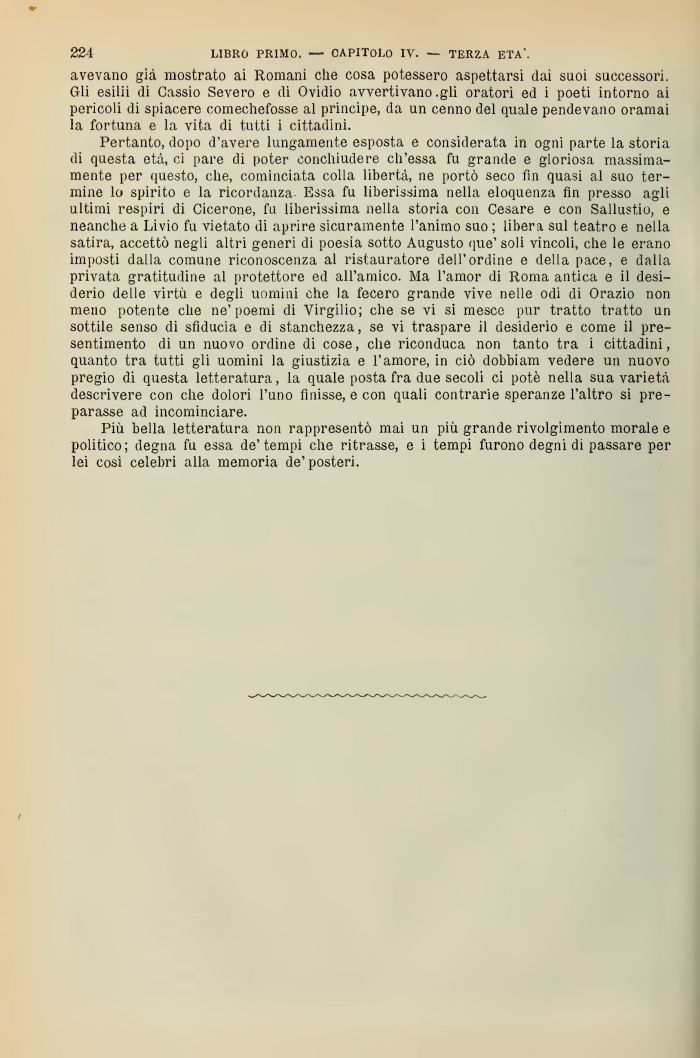 224 LIBRO PRIMO. — CAPITOLO IV. — TERZA ETA'.

avevano già mostrato ai Romani che cosa potessero aspettarsi dai suoi successori. Gli esilii di Cassio Severo e di Ovidio avvertivano.gli oratori ed i poeti intorno ai pericoli di spiacere comechefosse al principe, da un cenno del quale pendevano oramai la fortuna e la vita di tutti i cittadini.

Pertanto, dopo d'avere lungamente esposta e considerata in ogni parte la storia di questa età, ci pare di poter conchiudere ch'essa fu grande e gloriosa massimamente per questo, che, cominciata colla libertà, ne portò seco fin quasi al suo termine lo spirito e la ricordanza. Essa fu liberissima nella eloquenza fin presso agli ultimi respiri di Cicerone, fu liberissima nella storia con Cesare e con Sallustio, e neanche a Livio fu vietato di aprire sicuramente l'animo suo; libera sul teatro e nella satira, accettò negli altri generi di poesia sotto Augusto que' soli vincoli, che le erano imposti dalla comune riconoscenza al ristauratore dell'ordine e della pace, e dalla privata gratitudine al protettore ed all'amico. Ma l'amor di Roma antica e il desiderio delle virtù e degli uomini che la fecero grande vive nelle odi di Orazio non meno potente che ne' poemi di Virgilio; che se vi si mesce pur tratto tratto un sottile senso di sfiducia e di stanchezza, se vi traspare il desiderio e come il presentimento di un nuovo ordine di cose, che riconduca non tanto tra i cittadini, quanto tra tutti gli uomini la giustizia e l'amore, in ciò dobbiam vedere un nuovo pregio di questa letteratura, la quale posta fra due secoli ci potè nella sua varietà descrivere con che dolori l'uno finisse, e con quali contrarie speranze l'altro si preparasse ad incominciare.

Più bella letteratura non rappresentò mai un più grande rivolgimento morale e politico; degna fu essa de' tempi che ritrasse, e i tempi furono degni di passare per lei così celebri alla memoria de' posteri.